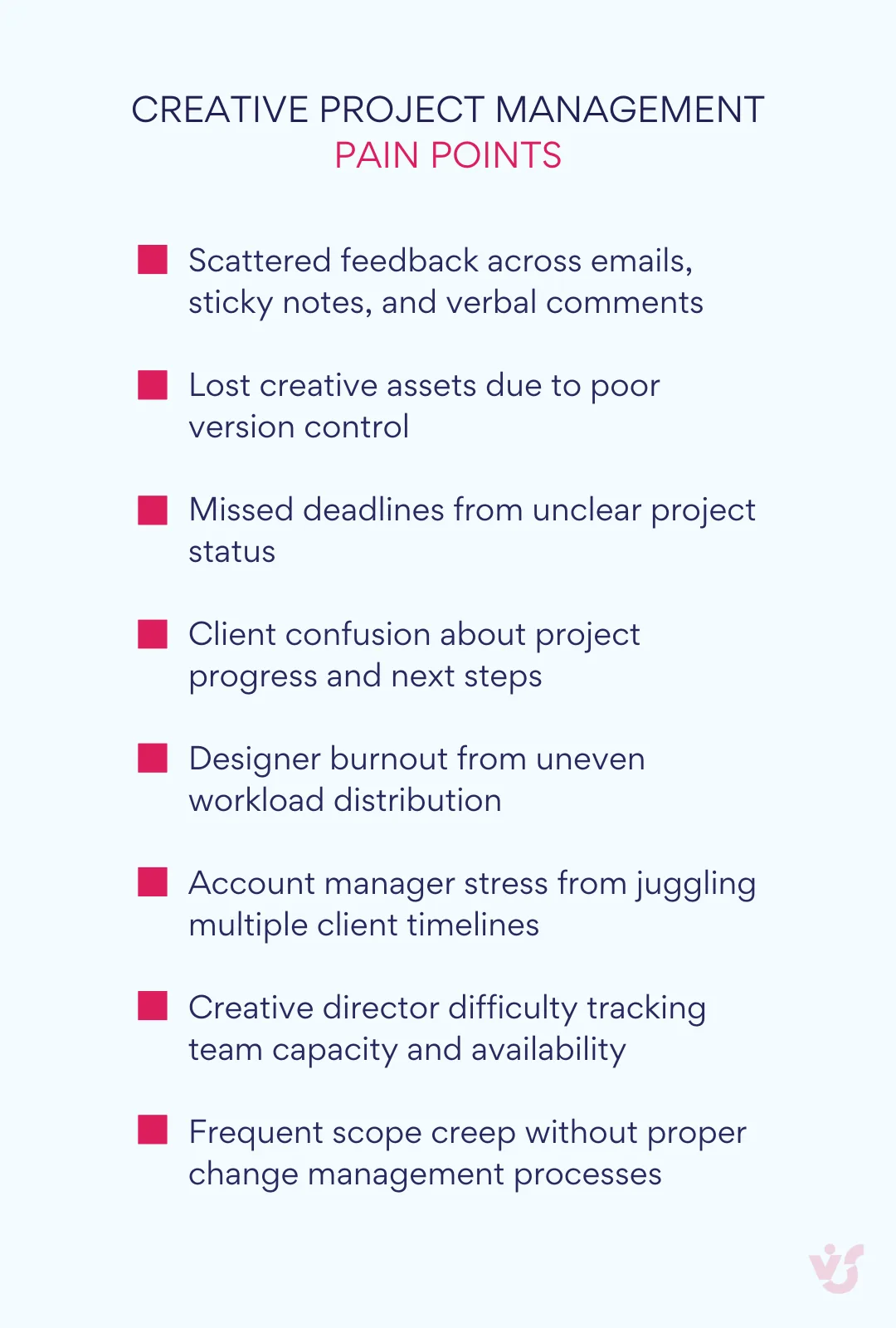 CREATIVE PROJECT MANAGEMENT
PAIN POINTS

Scattered feedback across emails, sticky notes, and verbal comments

Lost creative assets due to poor version control

Missed deadlines from unclear project status

Client confusion about project progress and next steps

Designer burnout from uneven workload distribution

Account manager stress from juggling multiple client timelines

Creative director difficulty tracking team capacity and availability

Frequent scope creep without proper change management processes